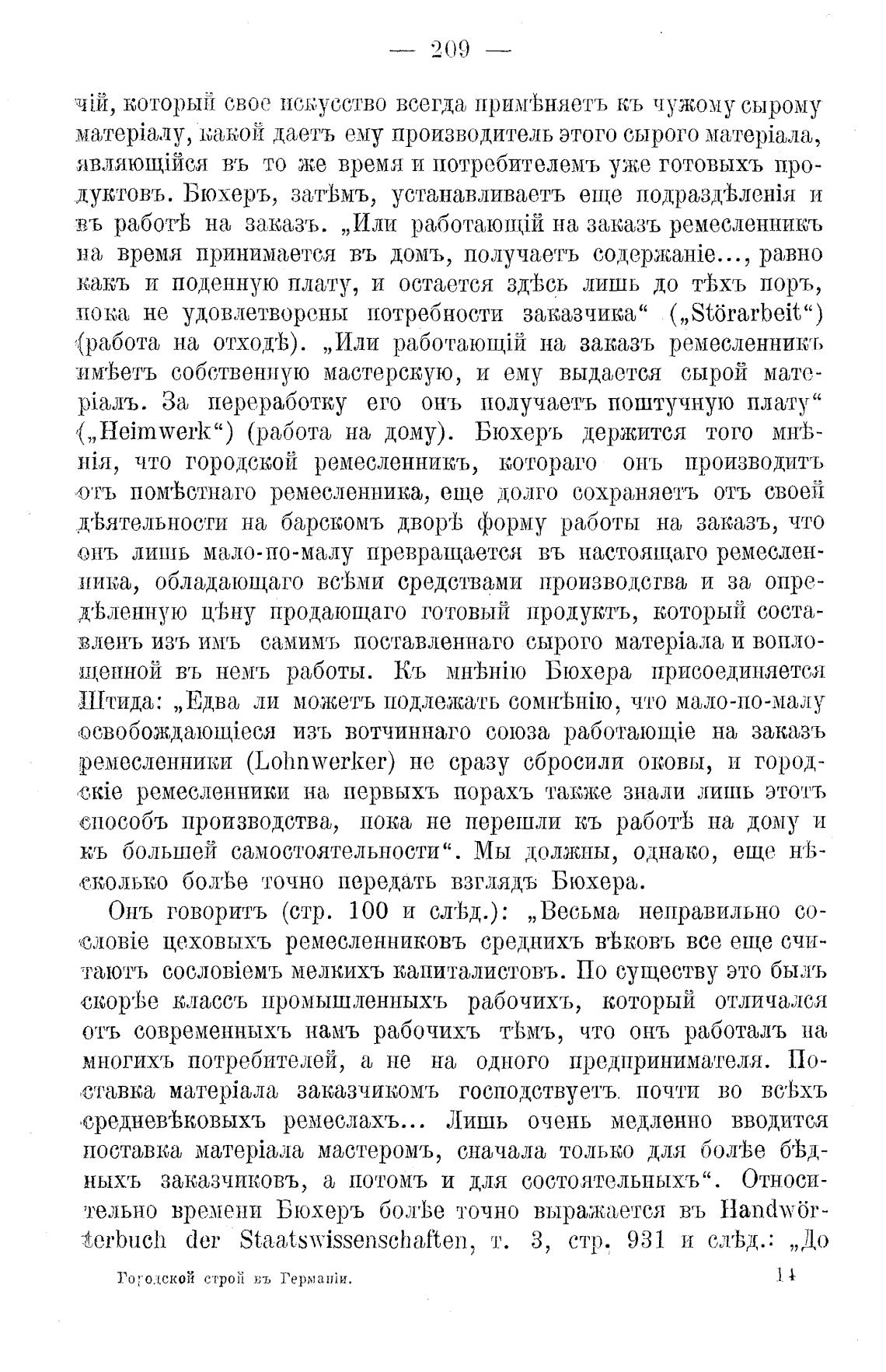 — 209 —

чій, который свое искусство всегда примѣняетъ къ чужому сырому матеріалу, какой даетъ ему производитель этого сырого матеріала, являющійся въ то же время и потребителемъ уже готовыхъ продуктовъ. Бюхеръ, затѣмъ, устанавливаетъ еще подраздѣленія и въ работѣ на заказъ. „Или работающій на заказъ ремесленникъ на время принимается въ домъ, получаетъ содержаніе..., равно какъ и поденную плату, и остается здѣсь лишь до тѣхъ поръ, пока не удовлетворены потребности заказчика“ („Störarbeit“) (работа на отходѣ). „Или работающій на заказъ ремесленникъ имѣетъ собственную мастерскую, и ему выдается сырой матеріалъ. За переработку его онъ получаетъ поштучную плату“ („Heimwerk“) (работа на дому). Бюхеръ держится того мнѣнія, что городской ремесленникъ, котораго онъ производитъ отъ помѣстнаго ремесленника, еще долго сохраняетъ отъ своей дѣятельности на барскомъ дворѣ форму работы на заказъ, что онъ лишь мало-по-малу превращается въ настоящаго ремесленника, обладающаго всѣми средствами производства и за опредѣленную цѣну продающаго готовый продуктъ, который составленъ изъ имъ самимъ поставленнаго сырого матеріала и воплощенной въ немъ работы. Къ мнѣнію Бюхера присоединяется Штида: „Едва ли можетъ подлежать сомнѣнію, что мало-по-малу освобождающіеся изъ вотчиннаго союза работающіе на заказъ ремесленники (Lohnwerker) не сразу сбросили оковы, и городскіе ремесленники на первыхъ порахъ также знали лишь этотъ способъ производства, пока не перешли къ работѣ на дому и къ большей самостоятельности“. Мы должны, однако, еще нѣсколько болѣе точно передать взглядъ Бюхера.

Онъ говоритъ (стр. 100 и слѣд.): „Весьма неправильно сословіе цеховыхъ ремесленниковъ среднихъ вѣковъ все еще считаютъ сословіемъ мелкихъ капиталистовъ. По существу это былъ скорѣе классъ промышленныхъ рабочихъ, который отличался отъ современныхъ намъ рабочихъ тѣмъ, что онъ работалъ на многихъ потребителей, а не на одного предпринимателя. Поставка матеріала заказчикомъ господствуетъ почти во всѣхъ средневѣковыхъ ремеслахъ... Лишь очень медленно вводится поставка матеріала мастеромъ, сначала только для болѣе бѣдныхъ заказчиковъ, а потомъ и для состоятельныхъ“. Относительно времени Бюхеръ болѣе точно выражается въ Handwörterbuch der Staatswissenschaften, т. 3, стр. 931 и слѣд.: „До

Городской строй въ Германіи. 14